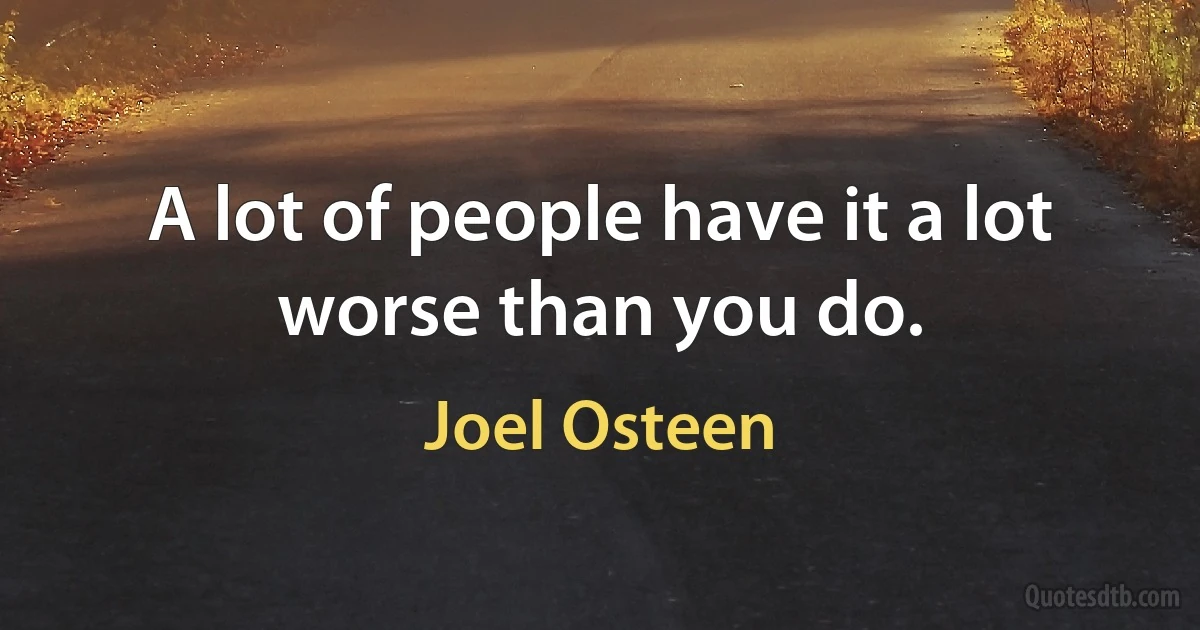 A lot of people have it a lot worse than you do.

Joel Osteen

Quotesdtb.com